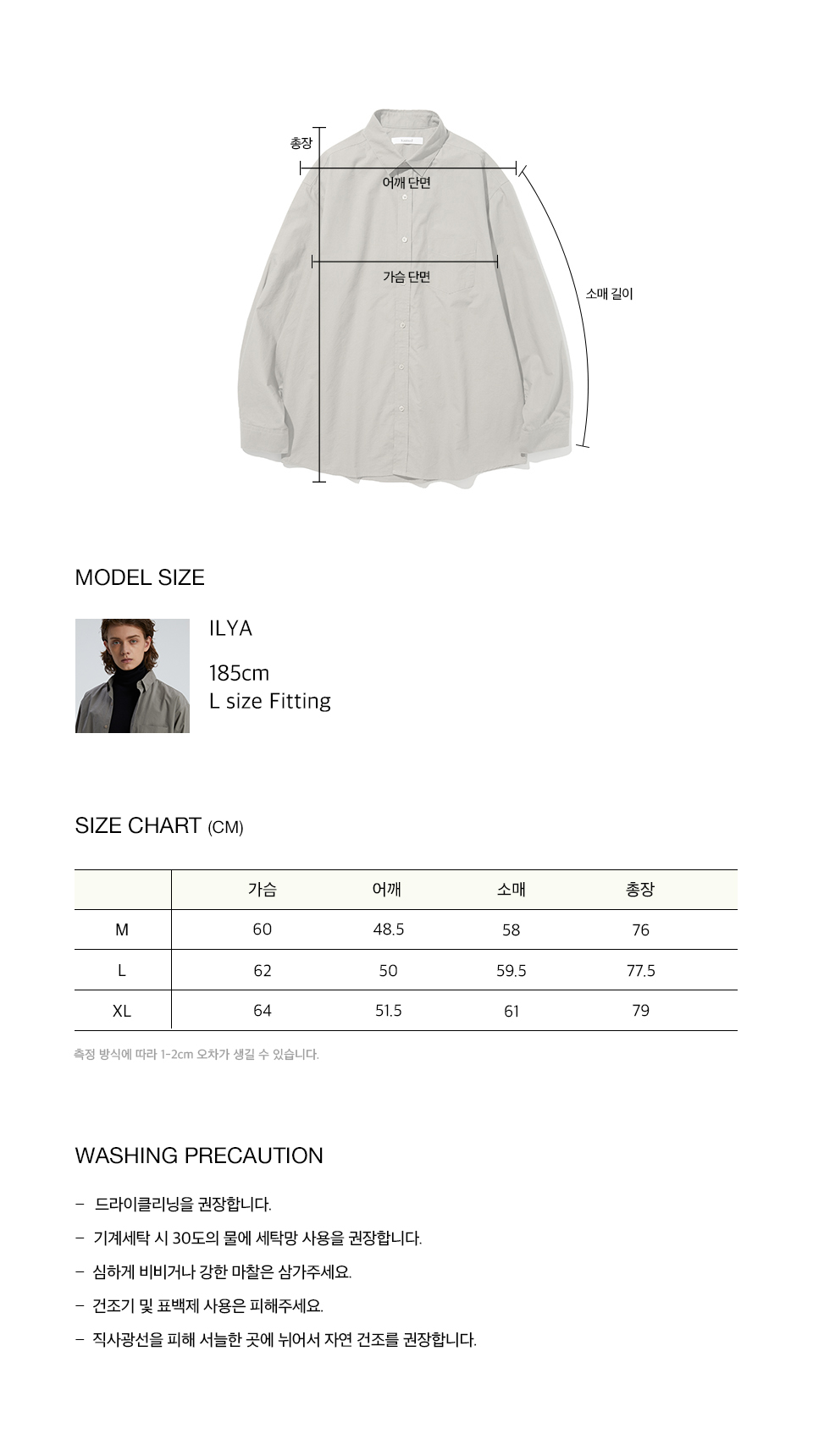 총장

어깨 단면

가슴 단면

소매 길이

MODEL SIZE

ILYA

185cm
L size Fitting

SIZE CHART (CM)

| | 가슴 | 어깨 | 소매 | 총장 |
|---|---|---|---|---|
| M | 60 | 48.5 | 58 | 76 |
| L | 62 | 50 | 59.5 | 77.5 |
| XL | 64 | 51.5 | 61 | 79 |

측정 방식에 따라 1-2cm 오차가 생길 수 있습니다.

WASHING PRECAUTION

- 드라이클리닝을 권장합니다.

- 기계세탁 시 30도의 물에 세탁망 사용을 권장합니다.

- 심하게 비비거나 강한 마찰은 삼가주세요.

- 건조기 및 표백제 사용은 피해주세요.

- 직사광선을 피해 서늘한 곳에 뉘어서 자연 건조를 권장합니다.